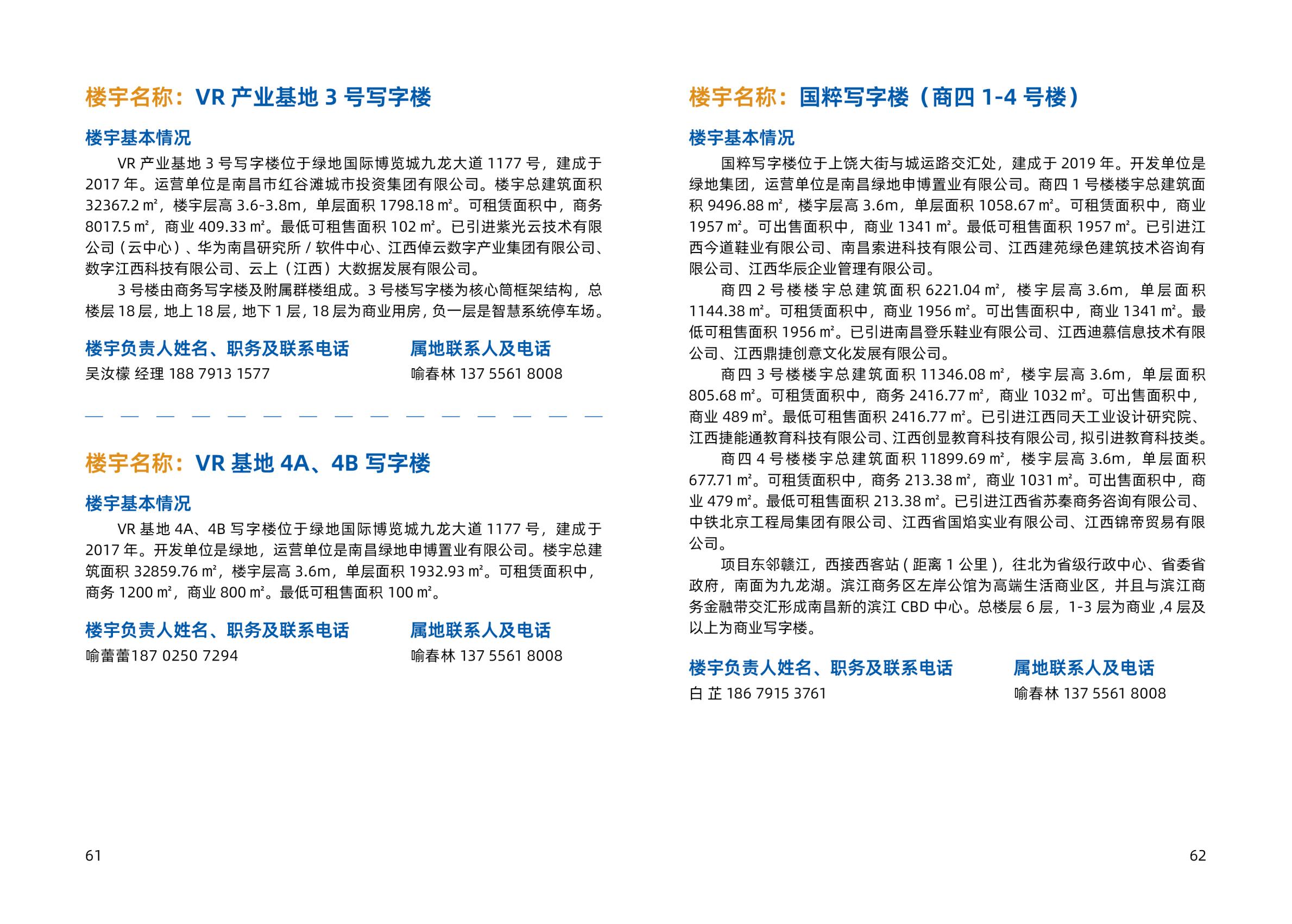 楼宇名称：VR 产业基地 3 号写字楼

楼宇基本情况

VR 产业基地 3 号写字楼位于绿地国际博览城九龙大道 1177 号，建成于 2017 年。运营单位是南昌市红谷滩城市投资集团有限公司。楼宇总建筑面积 32367.2 ㎡，楼宇层高 3.6-3.8m，单层面积 1798.18 ㎡。可租赁面积中，商务 8017.5 ㎡，商业 409.33 ㎡。最低可租售面积 102 ㎡。已引进紫光云技术有限公司（云中心）、华为南昌研究所 / 软件中心、江西倬云数字产业集团有限公司、数字江西科技有限公司、云上（江西）大数据发展有限公司。

3 号楼由商务写字楼及附属群楼组成。3 号楼写字楼为核心筒框架结构，总楼层 18 层，地上 18 层，地下 1 层，18 层为商业用房，负一层是智慧系统停车场。

楼宇负责人姓名、职务及联系电话
吴汝檬 经理 188 7913 1577

属地联系人及电话
喻春林 137 5561 8008

楼宇名称：VR 基地 4A、4B 写字楼

楼宇基本情况

VR 基地 4A、4B 写字楼位于绿地国际博览城九龙大道 1177 号，建成于 2017 年。开发单位是绿地，运营单位是南昌绿地申博置业有限公司。楼宇总建筑面积 32859.76 ㎡，楼宇层高 3.6m，单层面积 1932.93 ㎡。可租赁面积中，商务 1200 ㎡，商业 800 ㎡。最低可租售面积 100 ㎡。

楼宇负责人姓名、职务及联系电话
喻蕾蕾187 0250 7294

属地联系人及电话
喻春林 137 5561 8008

61

楼宇名称：国粹写字楼（商四 1-4 号楼）

楼宇基本情况

国粹写字楼位于上饶大街与城运路交汇处，建成于 2019 年。开发单位是绿地集团，运营单位是南昌绿地申博置业有限公司。商四 1 号楼楼宇总建筑面积 9496.88 ㎡，楼宇层高 3.6m，单层面积 1058.67 ㎡。可租赁面积中，商业 1957 ㎡。可出售面积中，商业 1341 ㎡。最低可租售面积 1957 ㎡。已引进江西今道鞋业有限公司、南昌索进科技有限公司、江西建苑绿色建筑技术咨询有限公司、江西华辰企业管理有限公司。

商四 2 号楼楼宇总建筑面积 6221.04 ㎡，楼宇层高 3.6m，单层面积 1144.38 ㎡。可租赁面积中，商业 1956 ㎡。可出售面积中，商业 1341 ㎡。最低可租售面积 1956 ㎡。已引进南昌登乐鞋业有限公司、江西迪慕信息技术有限公司、江西鼎捷创意文化发展有限公司。

商四 3 号楼楼宇总建筑面积 11346.08 ㎡，楼宇层高 3.6m，单层面积 805.68 ㎡。可租赁面积中，商务 2416.77 ㎡，商业 1032 ㎡。可出售面积中，商业 489 ㎡。最低可租售面积 2416.77 ㎡。已引进江西同天工业设计研究院、江西捷能通教育科技有限公司、江西创显教育科技有限公司，拟引进教育科技类。

商四 4 号楼楼宇总建筑面积 11899.69 ㎡，楼宇层高 3.6m，单层面积 677.71 ㎡。可租赁面积中，商务 213.38 ㎡，商业 1031 ㎡。可出售面积中，商业 479 ㎡。最低可租售面积 213.38 ㎡。已引进江西省苏秦商务咨询有限公司、中铁北京工程局集团有限公司、江西省国焰实业有限公司、江西锦帝贸易有限公司。

项目东邻赣江，西接西客站 ( 距离 1 公里 )，往北为省级行政中心、省委省政府，南面为九龙湖。滨江商务区左岸公馆为高端生活商业区，并且与滨江商务金融带交汇形成南昌新的滨江 CBD 中心。总楼层 6 层，1-3 层为商业 ,4 层及以上为商业写字楼。

楼宇负责人姓名、职务及联系电话
白 芷 186 7915 3761

属地联系人及电话
喻春林 137 5561 8008

62